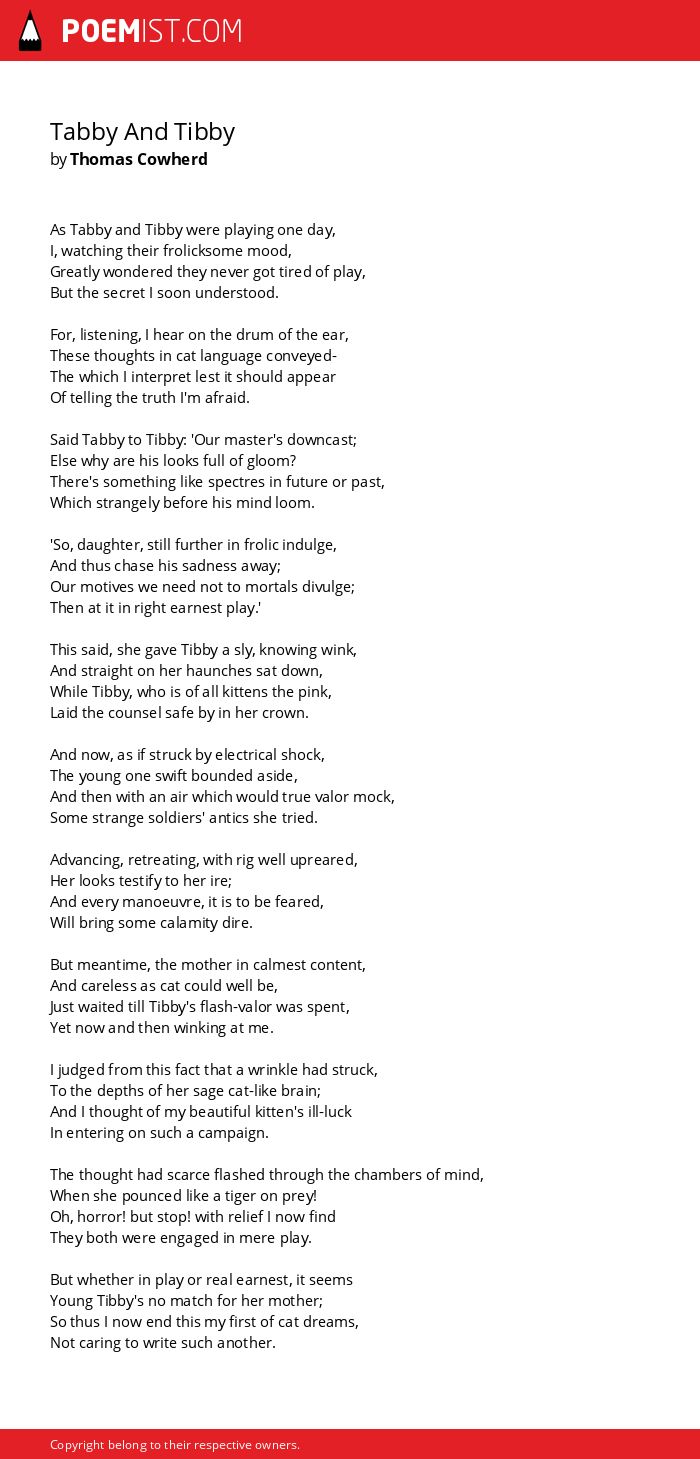 POEMIST.COM

Tabby And Tibby
by Thomas Cowherd

As Tabby and Tibby were playing one day,
I, watching their frolicksome mood,
Greatly wondered they never got tired of play,
But the secret I soon understood.

For, listening, I hear on the drum of the ear,
These thoughts in cat language conveyed-
The which I interpret lest it should appear
Of telling the truth I'm afraid.

Said Tabby to Tibby: 'Our master's downcast;
Else why are his looks full of gloom?
There's something like spectres in future or past,
Which strangely before his mind loom.

'So, daughter, still further in frolic indulge,
And thus chase his sadness away;
Our motives we need not to mortals divulge;
Then at it in right earnest play.'

This said, she gave Tibby a sly, knowing wink,
And straight on her haunches sat down,
While Tibby, who is of all kittens the pink,
Laid the counsel safe by in her crown.

And now, as if struck by electrical shock,
The young one swift bounded aside,
And then with an air which would true valor mock,
Some strange soldiers' antics she tried.

Advancing, retreating, with rig well upreared,
Her looks testify to her ire;
And every manoeuvre, it is to be feared,
Will bring some calamity dire.

But meantime, the mother in calmest content,
And careless as cat could well be,
Just waited till Tibby's flash-valor was spent,
Yet now and then winking at me.

I judged from this fact that a wrinkle had struck,
To the depths of her sage cat-like brain;
And I thought of my beautiful kitten's ill-luck
In entering on such a campaign.

The thought had scarce flashed through the chambers of mind,
When she pounced like a tiger on prey!
Oh, horror! but stop! with relief I now find
They both were engaged in mere play.

But whether in play or real earnest, it seems
Young Tibby's no match for her mother;
So thus I now end this my first of cat dreams,
Not caring to write such another.

Copyright belong to their respective owners.